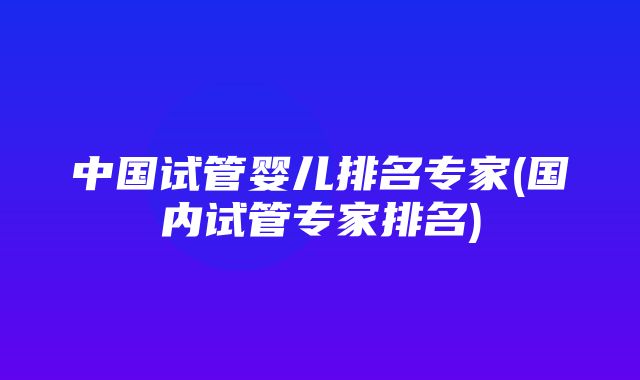 中国试管婴儿排名专家(国内试管专家排名)